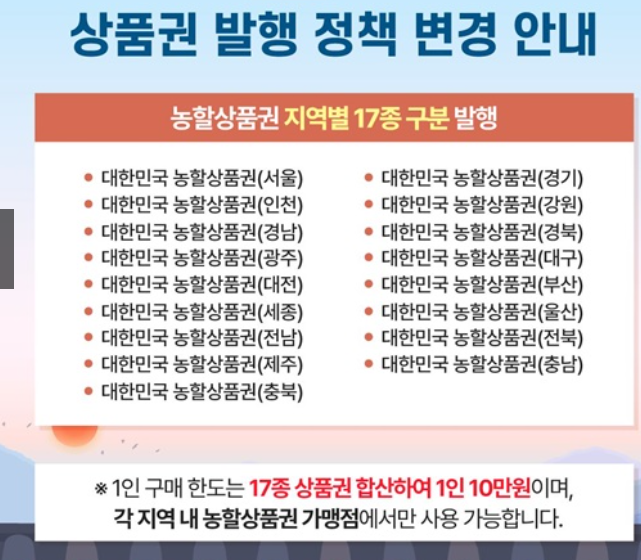 상품권 발행 정책 변경 안내

농할상품권 지역별 17종 구분 발행

• 대한민국 농할상품권(서울)
• 대한민국 농할상품권(인천)
• 대한민국 농할상품권(경남)
• 대한민국 농할상품권(광주)
• 대한민국 농할상품권(대전)
• 대한민국 농할상품권(세종)
• 대한민국 농할상품권(전남)
• 대한민국 농할상품권(제주)
• 대한민국 농할상품권(충북)

• 대한민국 농할상품권(경기)
• 대한민국 농할상품권(강원)
• 대한민국 농할상품권(경북)
• 대한민국 농할상품권(대구)
• 대한민국 농할상품권(부산)
• 대한민국 농할상품권(울산)
• 대한민국 농할상품권(전북)
• 대한민국 농할상품권(충남)

※ 1인 구매 한도는 17종 상품권 합산하여 1인 10만원이며, 각 지역 내 농할상품권 가맹점에서만 사용 가능합니다.